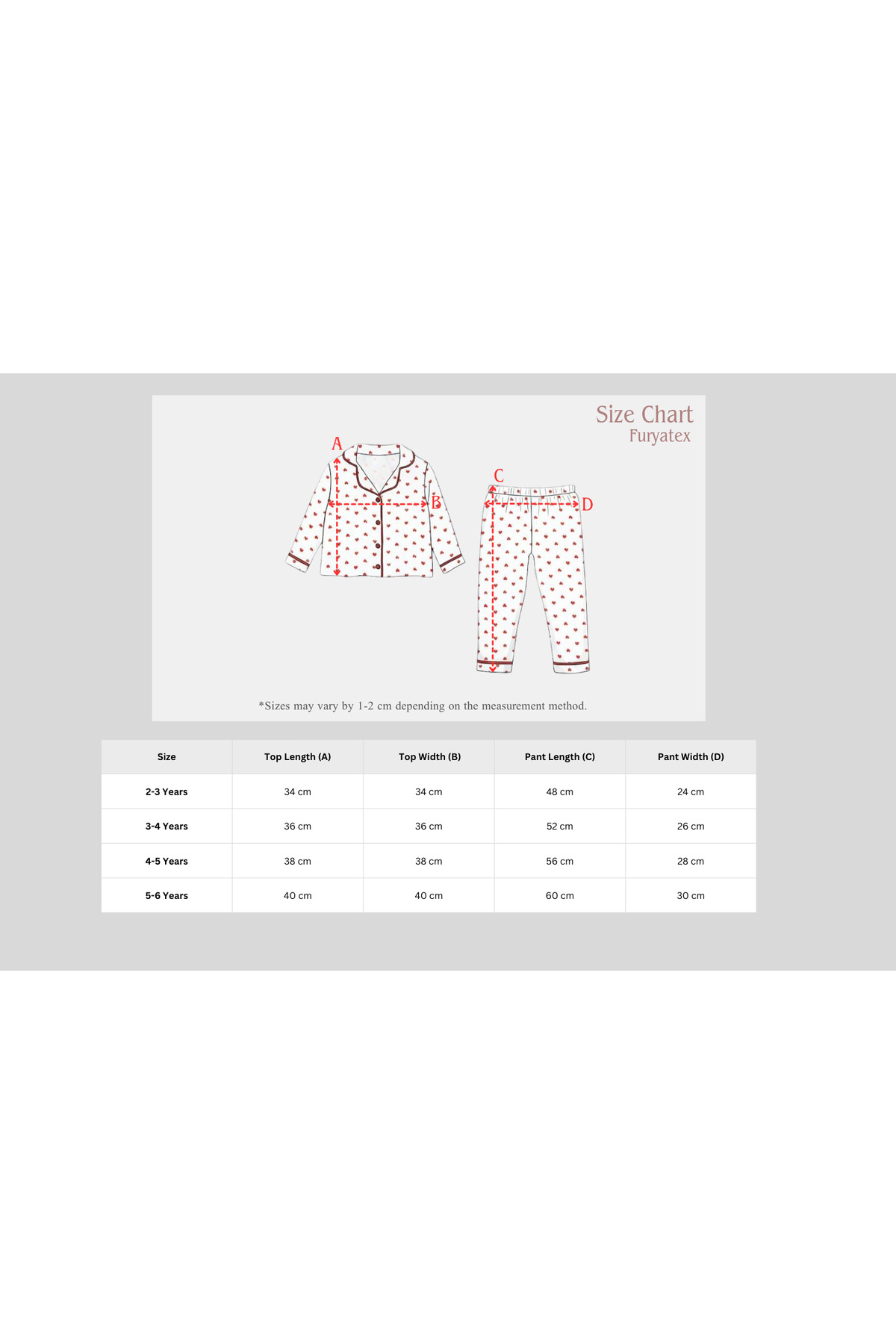 Size Chart
Furyatex

A
B
C
D

*Sizes may vary by 1-2 cm depending on the measurement method.

| Size | Top Length (A) | Top Width (B) | Pant Length (C) | Pant Width (D) |
|---|---|---|---|---|
| 2-3 Years | 34 cm | 34 cm | 48 cm | 24 cm |
| 3-4 Years | 36 cm | 36 cm | 52 cm | 26 cm |
| 4-5 Years | 38 cm | 38 cm | 56 cm | 28 cm |
| 5-6 Years | 40 cm | 40 cm | 60 cm | 30 cm |